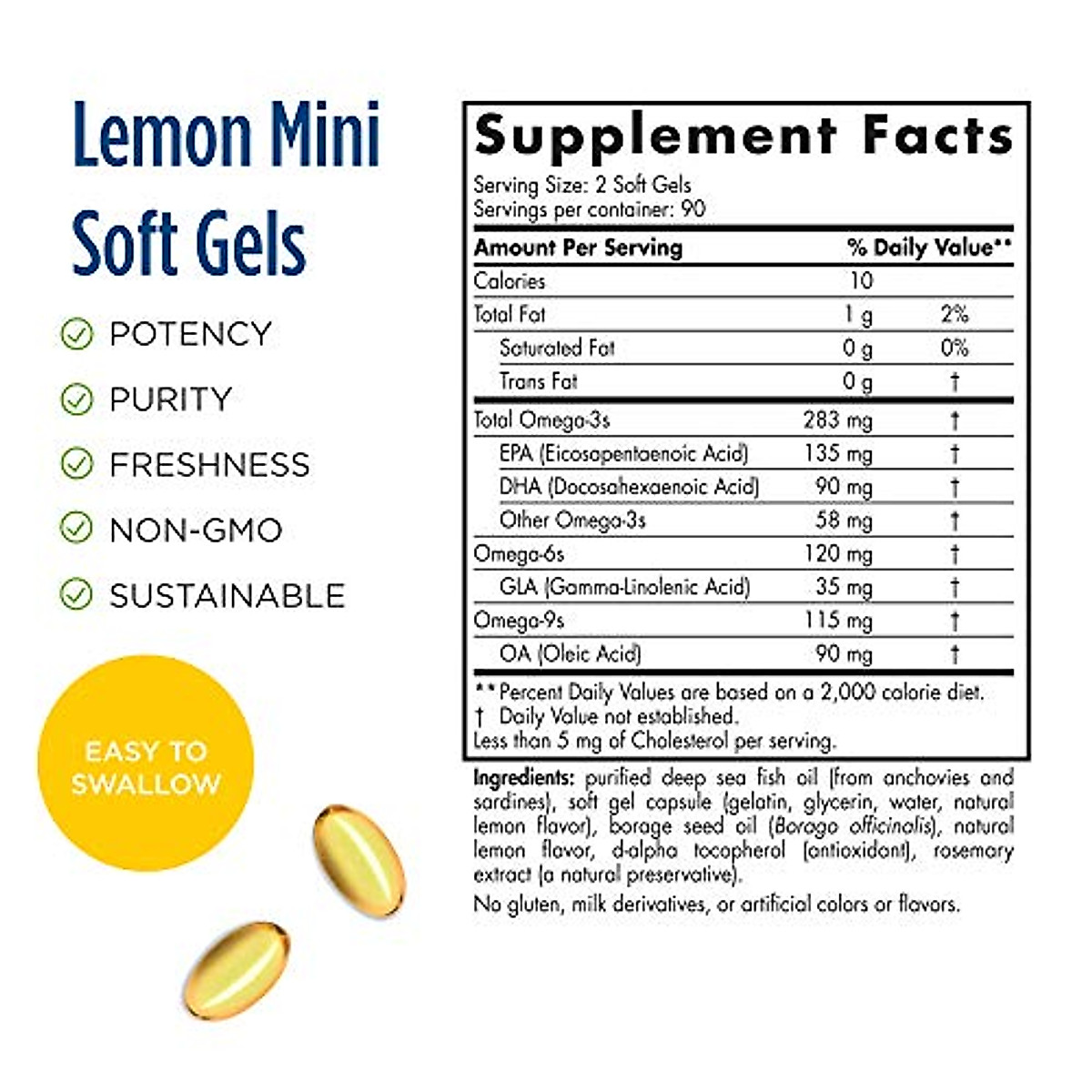 Lemon Mini Soft Gels

POTENCY

PURITY

FRESHNESS

NON-GMO

SUSTAINABLE

EASY TO SWALLOW

Supplement Facts

Serving Size: 2 Soft Gels
Servings per container: 90

| Amount Per Serving | | % Daily Value** |
|---|---|---|
| Calories | 10 | |
| Total Fat | 1 g | 2% |
| Saturated Fat | 0 g | 0% |
| Trans Fat | 0 g | † |
| Total Omega-3s | 283 mg | † |
| EPA (Eicosapentaenoic Acid) | 135 mg | † |
| DHA (Docosahexaenoic Acid) | 90 mg | † |
| Other Omega-3s | 58 mg | † |
| Omega-6s | 120 mg | † |
| GLA (Gamma-Linolenic Acid) | 35 mg | † |
| Omega-9s | 115 mg | † |
| OA (Oleic Acid) | 90 mg | † |

** Percent Daily Values are based on a 2,000 calorie diet.
† Daily Value not established.
Less than 5 mg of Cholesterol per serving.

Ingredients: purified deep sea fish oil (from anchovies and sardines), soft gel capsule (gelatin, glycerin, water, natural lemon flavor), borage seed oil (Borago officinalis), natural lemon flavor, d-alpha tocopherol (antioxidant), rosemary extract (a natural preservative).

No gluten, milk derivatives, or artificial colors or flavors.